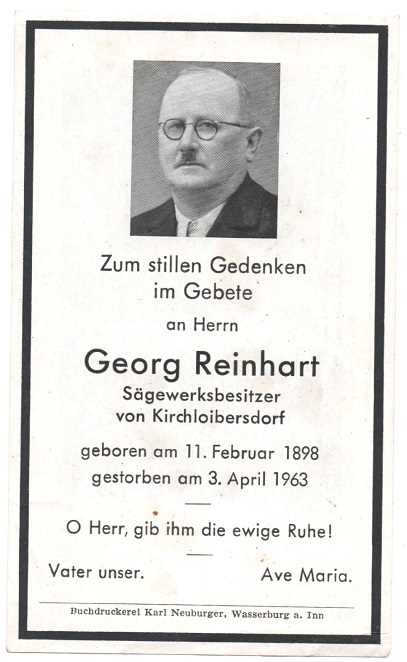 Zum stillen Gedenken
im Gebete

an Herrn

Georg Reinhart
Sägewerksbesitzer
von Kirchloibersdorf

geboren am 11. Februar 1898
gestorben am 3. April 1963

O Herr, gib ihm die ewige Ruhe!

Vater unser. Ave Maria.

Buchdruckerei Karl Neuburger, Wasserburg a. Inn